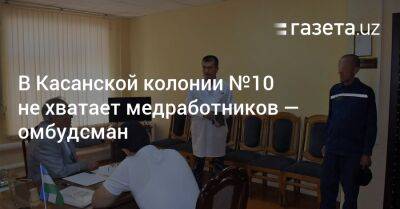 газета.uz

В Касанской колонии №10 не хватает медработников — омбудсман